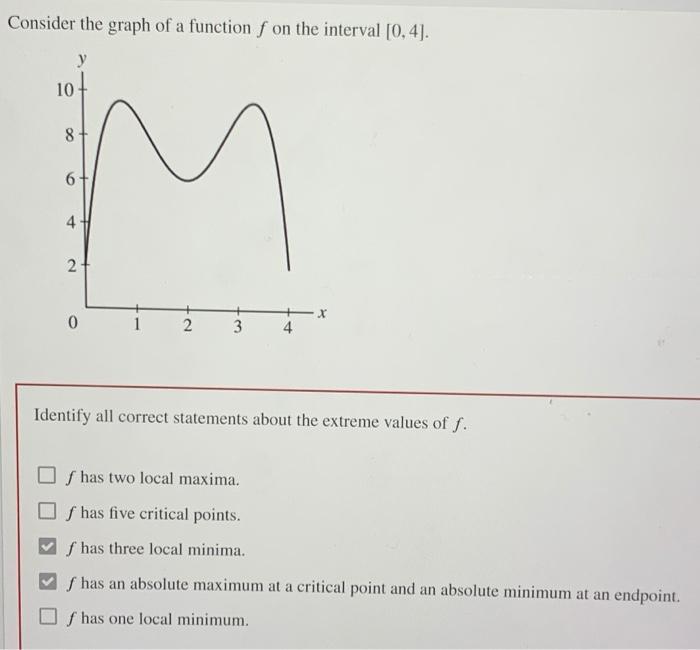 Consider the graph of a function $f$ on the interval $[0, 4]$.

$y$

10
8
6
4
2
0
1
2
3
4
$x$

Identify all correct statements about the extreme values of $f$.

☐ $f$ has two local maxima.
☐ $f$ has five critical points.
☑ $f$ has three local minima.
☑ $f$ has an absolute maximum at a critical point and an absolute minimum at an endpoint.
☐ $f$ has one local minimum.